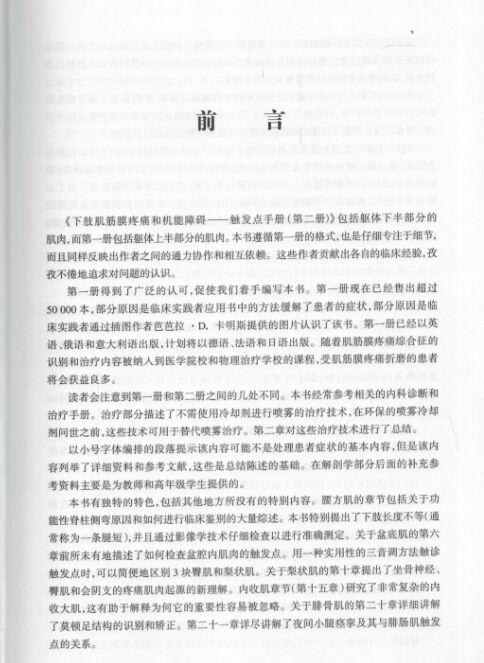 前　言

《下肢肌筋膜疼痛和机能障碍——触发点手册（第二册）》包括躯体下半部分的肌肉，而第一册包括躯体上半部分的肌肉。本书遵循第一册的格式，也是仔细专注于细节，而且同样反映出作者之间的通力协作和相互依赖。这些作者贡献出各自的临床经验，孜孜不倦地追求对问题的认识。

第一册得到了广泛的认可，促使我们着手编写本书。第一册现在已经售出超过50 000本，部分原因是临床实践者应用书中的方法缓解了患者的症状，部分原因是临床实践者通过插图作者芭芭拉·D. 卡明斯提供的图片认识了该书。第一册已经以英语、俄语和意大利语出版，计划将以德语、法语和日语出版。随着肌筋膜疼痛综合征的识别和治疗内容被纳入到医学院校和物理治疗学校的课程，受肌筋膜疼痛折磨的患者将会获益良多。

读者会注意到第一册和第二册之间的几处不同。本书经常参考相关的内科诊断和治疗手册。治疗部分描述了不需使用冷却剂进行喷雾的治疗技术，在环保的喷雾冷却剂问世之前，这些技术可用于替代喷雾治疗。第二章对这些治疗技术进行了总结。

以小号字体编排的段落提示该内容可能不是处理患者症状的基本内容，但是该内容列举了详细资料和参考文献，这些是总结陈述的基础。在解剖学部分后面的补充参考资料主要是为教师和高年级学生提供的。

本书有独特的特色，包括其他地方所没有的特别内容。腰方肌的章节包括关于功能性脊柱侧弯原因和如何进行临床鉴别的大量综述。本书特别提出了下肢长度不等（通常称为一条腿短），并且通过影像学技术仔细检查以进行准确测定。关于盆底肌的第六章前所未有地描述了如何检查盆腔内肌肉的触发点。用一种实用性的三音调方法触诊触发点时，可以简便地区别3块臀肌和梨状肌。关于梨状肌的第十章提出了坐骨神经、臀肌和会阴支的疼痛肌肉起源的新理解。内收肌章节（第十五章）研究了非常复杂的内收大肌，这有助于解释为何它的重要性容易被忽略。关于腓骨肌的第二十章详细讲解了莫顿足结构的识别和矫正。第二十一章详尽讲解了夜间小腿痉挛及其与腓肠肌触发点的关系。